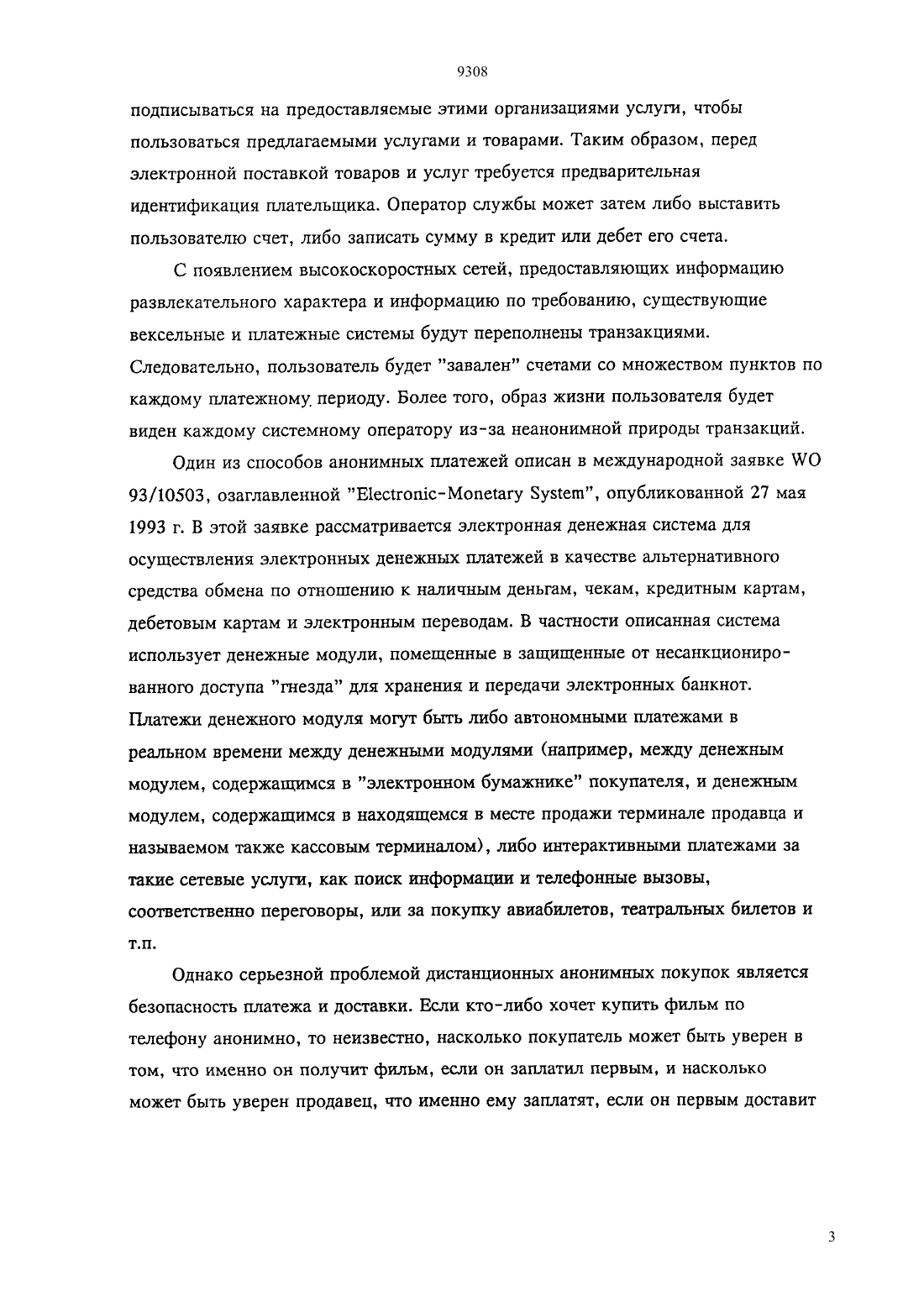 9308

подписываться на предоставляемые этими организациями услуги, чтобы пользоваться предлагаемыми услугами и товарами. Таким образом, перед электронной поставкой товаров и услуг требуется предварительная идентификация плательщика. Оператор службы может затем либо выставить пользователю счет, либо записать сумму в кредит или дебет его счета.

С появлением высокоскоростных сетей, предоставляющих информацию развлекательного характера и информацию по требованию, существующие вексельные и платежные системы будут переполнены транзакциями. Следовательно, пользователь будет "завален" счетами со множеством пунктов по каждому платежному периоду. Более того, образ жизни пользователя будет виден каждому системному оператору из-за неанонимной природы транзакций.

Один из способов анонимных платежей описан в международной заявке WO 93/10503, озаглавленной "Electronic-Monetary System", опубликованной 27 мая 1993 г. В этой заявке рассматривается электронная денежная система для осуществления электронных денежных платежей в качестве альтернативного средства обмена по отношению к наличным деньгам, чекам, кредитным картам, дебетовым картам и электронным переводам. В частности описанная система использует денежные модули, помещенные в защищенные от несанкционированного доступа "гнезда" для хранения и передачи электронных банкнот. Платежи денежного модуля могут быть либо автономными платежами в реальном времени между денежными модулями (например, между денежным модулем, содержащимся в "электронном бумажнике" покупателя, и денежным модулем, содержащимся в находящемся в месте продажи терминале продавца и называемом также кассовым терминалом), либо интерактивными платежами за такие сетевые услуги, как поиск информации и телефонные вызовы, соответственно переговоры, или за покупку авиабилетов, театральных билетов и т.п.

Однако серьезной проблемой дистанционных анонимных покупок является безопасность платежа и доставки. Если кто-либо хочет купить фильм по телефону анонимно, то неизвестно, насколько покупатель может быть уверен в том, что именно он получит фильм, если он заплатил первым, и насколько может быть уверен продавец, что именно ему заплатят, если он первым доставит

3